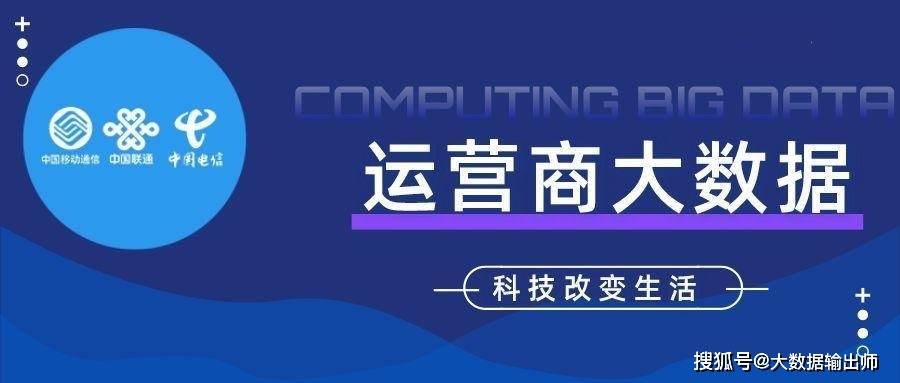 中国移动通信 中国联通 中国电信

COMPUTING BIG DATA

运营商大数据

科技改变生活

搜狐号@大数据输出师